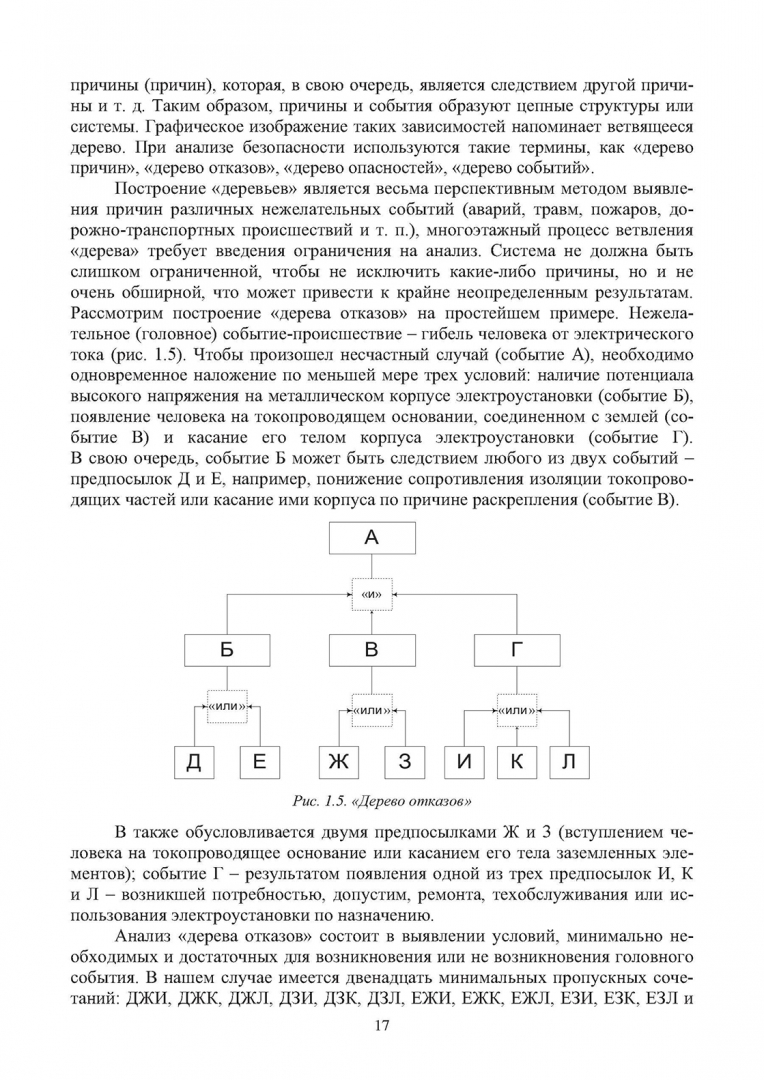 причины (причин), которая, в свою очередь, является следствием другой причины и т. д. Таким образом, причины и события образуют цепные структуры или системы. Графическое изображение таких зависимостей напоминает ветвящееся дерево. При анализе безопасности используются такие термины, как «дерево причин», «дерево отказов», «дерево опасностей», «дерево событий».

Построение «деревьев» является весьма перспективным методом выявления причин различных нежелательных событий (аварий, травм, пожаров, дорожно-транспортных происшествий и т. п.), многоэтажный процесс ветвления «дерева» требует введения ограничения на анализ. Система не должна быть слишком ограниченной, чтобы не исключить какие-либо причины, но и не очень обширной, что может привести к крайне неопределенным результатам. Рассмотрим построение «дерева отказов» на простейшем примере. Нежелательное (головное) событие-происшествие – гибель человека от электрического тока (рис. 1.5). Чтобы произошел несчастный случай (событие А), необходимо одновременное наложение по меньшей мере трех условий: наличие потенциала высокого напряжения на металлическом корпусе электроустановки (событие Б), появление человека на токопроводящем основании, соединенном с землей (событие В) и касание его телом корпуса электроустановки (событие Г). В свою очередь, событие Б может быть следствием любого из двух событий – предпосылок Д и Е, например, понижение сопротивления изоляции токопроводящих частей или касание ими корпуса по причине раскрепления (событие В).

А
«и»
Б
В
Г
«или»
«или»
«или»
Д
Е
Ж
З
И
К
Л

Рис. 1.5. «Дерево отказов»

В также обусловливается двумя предпосылками Ж и З (вступлением человека на токопроводящее основание или касанием его тела заземленных элементов); событие Г – результатом появления одной из трех предпосылок И, К и Л – возникшей потребностью, допустим, ремонта, техобслуживания или использования электроустановки по назначению.

Анализ «дерева отказов» состоит в выявлении условий, минимально необходимых и достаточных для возникновения или не возникновения головного события. В нашем случае имеется двенадцать минимальных пропускных сочетаний: ДЖИ, ДЖК, ДЖЛ, ДЗИ, ДЗК, ДЗЛ, ЕЖИ, ЕЖК, ЕЖЛ, ЕЗИ, ЕЗК, ЕЗЛ и

17